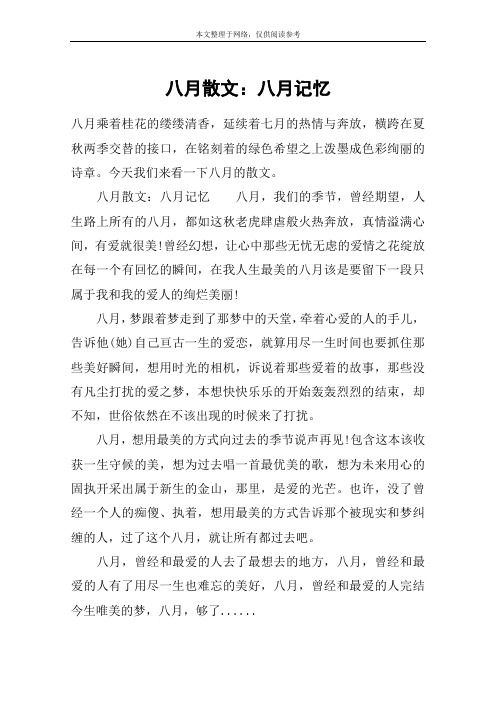 本文整理于网络，仅供阅读参考

八月散文：八月记忆

八月乘着桂花的缕缕清香，延续着七月的热情与奔放，横跨在夏秋两季交替的接口，在铭刻着的绿色希望之上泼墨成色彩绚丽的诗章。今天我们来看一下八月的散文。

八月散文：八月记忆　　八月，我们的季节，曾经期望，人生路上所有的八月，都如这秋老虎肆虐般火热奔放，真情溢满心间，有爱就很美！曾经幻想，让心中那些无忧无虑的爱情之花绽放在每一个有回忆的瞬间，在我人生最美的八月该是要留下一段只属于我和我的爱人的绚烂美丽！

八月，梦跟着梦走到了那梦中的天堂，牵着心爱的人的手儿，告诉他(她)自己亘古一生的爱恋，就算用尽一生时间也要抓住那些美好瞬间，想用时光的相机，诉说着那些爱着的故事，那些没有凡尘打扰的爱之梦，本想快快乐乐的开始轰轰烈烈的结束，却不知，世俗依然在不该出现的时候来了打扰。

八月，想用最美的方式向过去的季节说声再见！包含这本该收获一生守候的美，想为过去唱一首最优美的歌，想为未来用心的固执开采出属于新生的金山，那里，是爱的光芒。也许，没了曾经一个人的痴傻、执着，想用最美的方式告诉那个被现实和梦纠缠的人，过了这个八月，就让所有都过去吧。

八月，曾经和最爱的人去了最想去的地方，八月，曾经和最爱的人有了用尽一生也难忘的美好，八月，曾经和最爱的人完结今生唯美的梦，八月，够了......